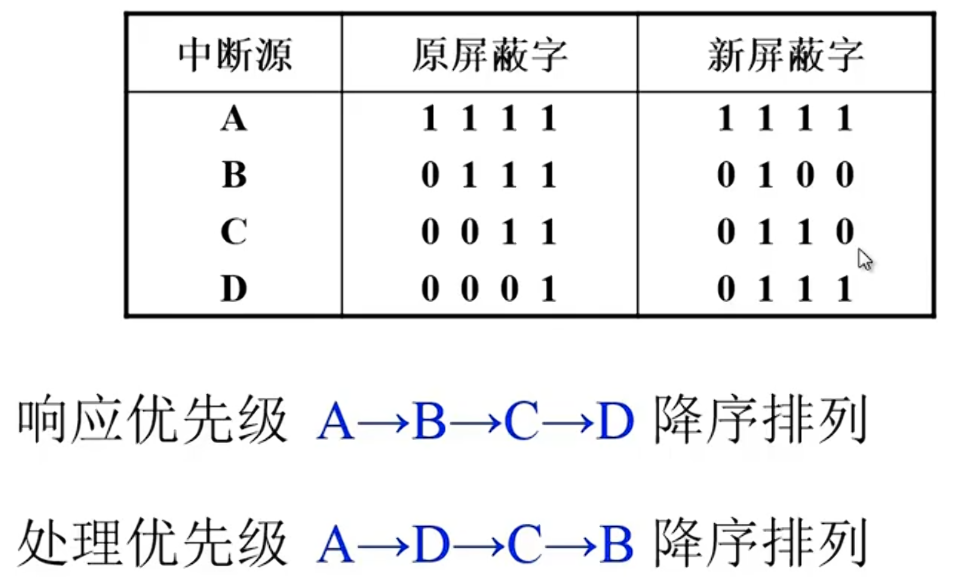 | 中断源 | 原屏蔽字 | 新屏蔽字 |
|---|---|---|
| A | 1 1 1 1 | 1 1 1 1 |
| B | 0 1 1 1 | 0 1 0 0 |
| C | 0 0 1 1 | 0 1 1 0 |
| D | 0 0 0 1 | 0 1 1 1 |

响应优先级 A→B→C→D 降序排列

处理优先级 A→D→C→B 降序排列